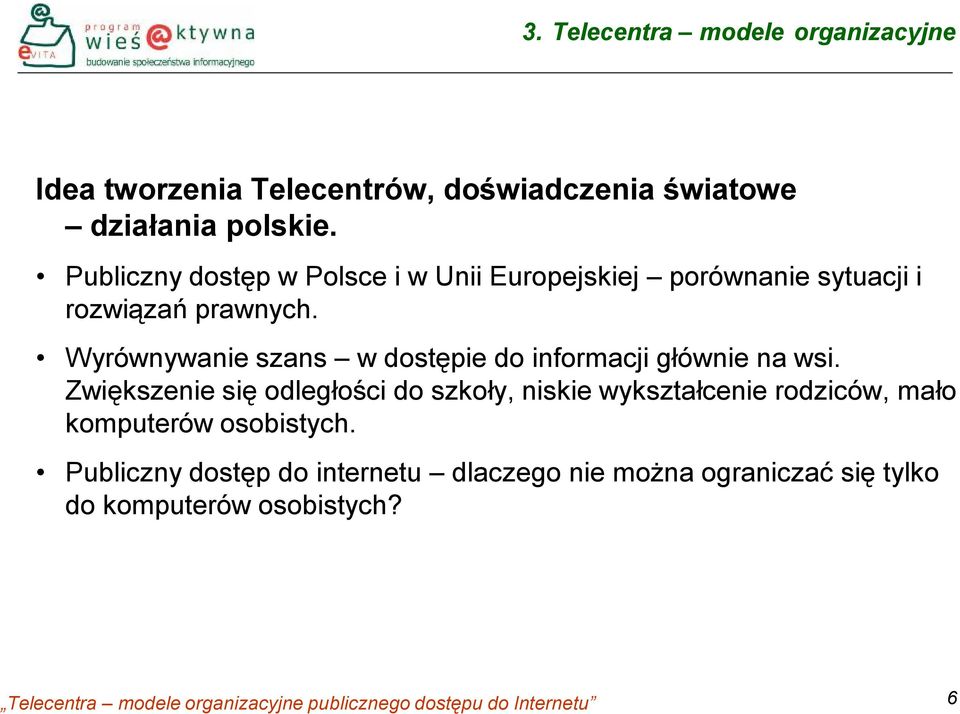 eVITA
program wieś @ktywna
budowanie społeczeństwa informacyjnego

3. Telecentra – modele organizacyjne

Idea tworzenia Telecentrów, doświadczenia światowe – działania polskie.

• Publiczny dostęp w Polsce i w Unii Europejskiej – porównanie sytuacji i rozwiązań prawnych.

• Wyrównywanie szans – w dostępie do informacji głównie na wsi. Zwiększenie się odległości do szkoły, niskie wykształcenie rodziców, mało komputerów osobistych.

• Publiczny dostęp do internetu – dlaczego nie można ograniczać się tylko do komputerów osobistych?

„Telecentra – modele organizacyjne publicznego dostępu do Internetu”

6